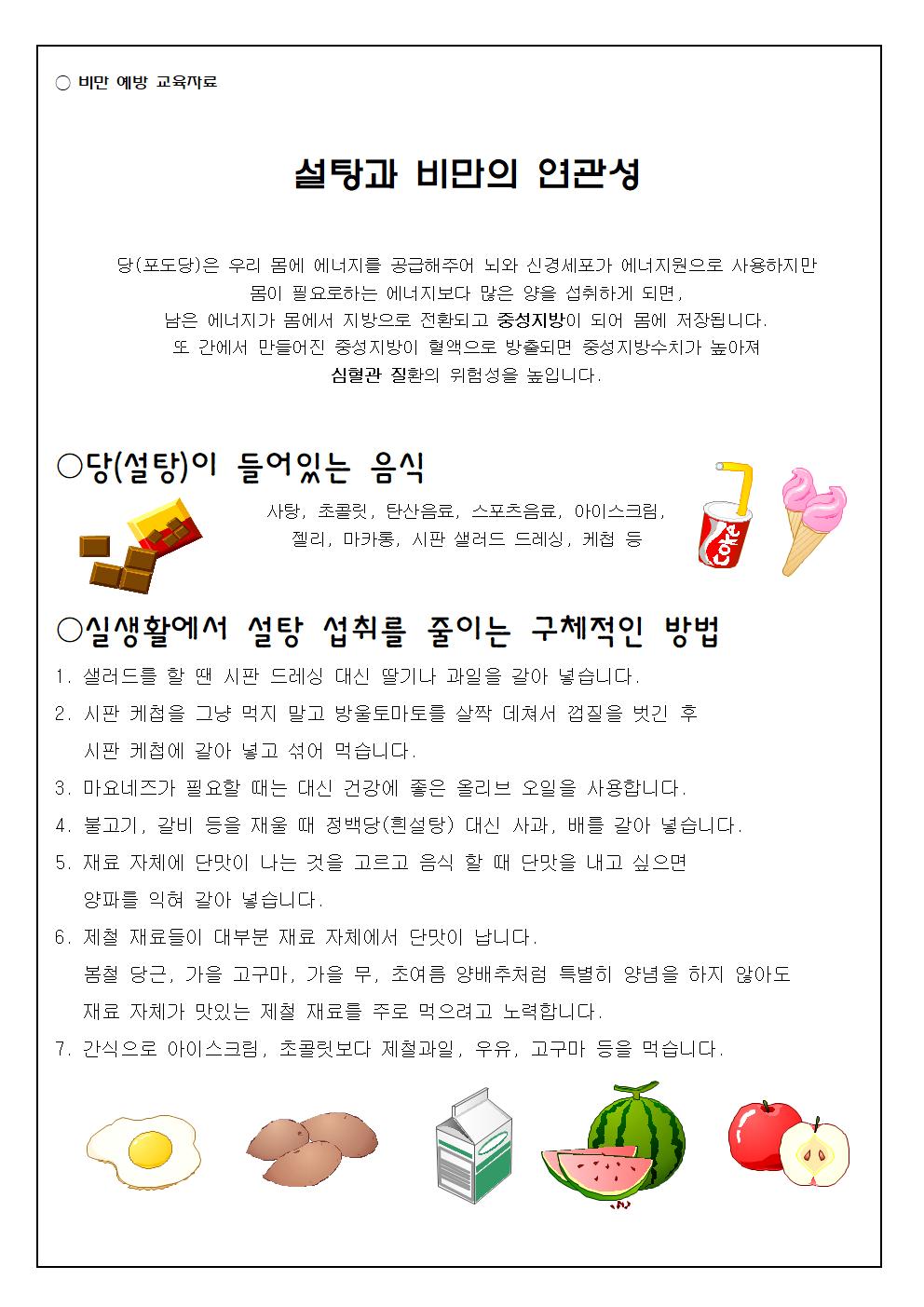 ○ 비만 예방 교육자료

설탕과 비만의 연관성

당(포도당)은 우리 몸에 에너지를 공급해주어 뇌와 신경세포가 에너지원으로 사용하지만 몸이 필요로하는 에너지보다 많은 양을 섭취하게 되면, 남은 에너지가 몸에서 지방으로 전환되고 중성지방이 되어 몸에 저장됩니다. 또 간에서 만들어진 중성지방이 혈액으로 방출되면 중성지방수치가 높아져 심혈관 질환의 위험성을 높입니다.

○당(설탕)이 들어있는 음식

사탕, 초콜릿, 탄산음료, 스포츠음료, 아이스크림, 젤리, 마카롱, 시판 샐러드 드레싱, 케첩 등

Coke

○실생활에서 설탕 섭취를 줄이는 구체적인 방법

1. 샐러드를 할 땐 시판 드레싱 대신 딸기나 과일을 갈아 넣습니다.
2. 시판 케첩을 그냥 먹지 말고 방울토마토를 살짝 데쳐서 껍질을 벗긴 후 시판 케첩에 갈아 넣고 섞어 먹습니다.
3. 마요네즈가 필요할 때는 대신 건강에 좋은 올리브 오일을 사용합니다.
4. 불고기, 갈비 등을 재울 때 정백당(흰설탕) 대신 사과, 배를 갈아 넣습니다.
5. 재료 자체에 단맛이 나는 것을 고르고 음식 할 때 단맛을 내고 싶으면 양파를 익혀 갈아 넣습니다.
6. 제철 재료들이 대부분 재료 자체에서 단맛이 납니다. 봄철 당근, 가을 고구마, 가을 무, 초여름 양배추처럼 특별히 양념을 하지 않아도 재료 자체가 맛있는 제철 재료를 주로 먹으려고 노력합니다.
7. 간식으로 아이스크림, 초콜릿보다 제철과일, 우유, 고구마 등을 먹습니다.